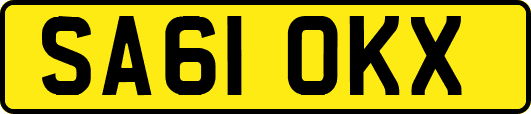 SA61 OKX